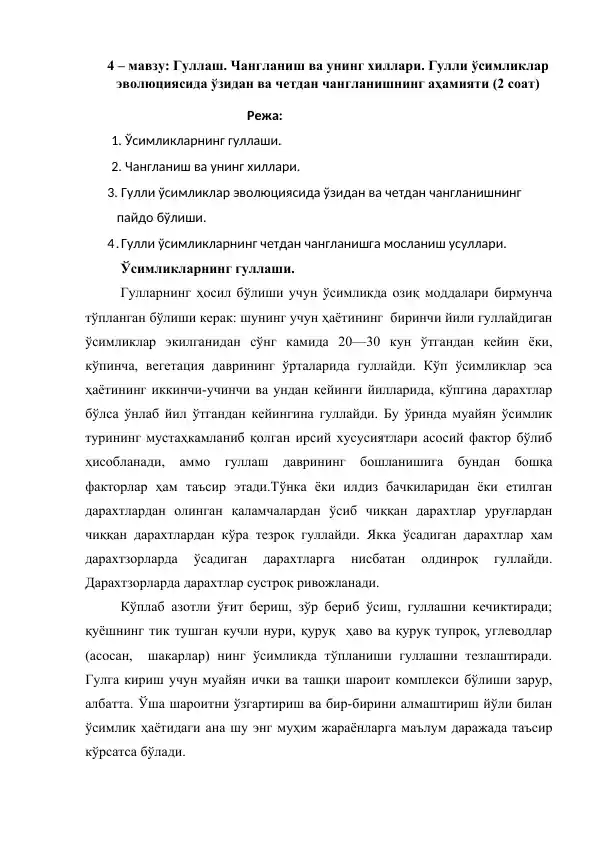 4 – мавзу: Гуллаш. Чангланиш ва унинг хиллари. Гулли ўсимликлар эволюциясида ўзидан ва четдан чангланишнинг аҳамияти (2 соат)

Режа:

1. Ўсимликларнинг гуллаши.
2. Чангланиш ва унинг хиллари.
3. Гулли ўсимликлар эволюциясида ўзидан ва четдан чангланишнинг пайдо бўлиши.
4. Гулли ўсимликларнинг четдан чангланишга мосланиш усуллари.

Ўсимликларнинг гуллаши.

Гулларнинг ҳосил бўлиши учун ўсимликда озиқ моддалари бирмунча тўпланган бўлиши керак: шунинг учун ҳаётининг биринчи йили гуллайдиган ўсимликлар экилганидан сўнг камида 20—30 кун ўтгандан кейин ёки, кўпинча, вегетация даврининг ўрталарида гуллайди. Кўп ўсимликлар эса ҳаётининг иккинчи-учинчи ва ундан кейинги йилларида, кўпгина дарахтлар бўлса ўнлаб йил ўтгандан кейингина гуллайди. Бу ўринда муайян ўсимлик турининг мустаҳкамланиб қолган ирсий хусусиятлари асосий фактор бўлиб ҳисобланади, аммо гуллаш даврининг бошланишига бундан бошқа факторлар ҳам таъсир этади.Тўнка ёки илдиз бачкиларидан ёки етилган дарахтлардан олинган қаламчалардан ўсиб чиққан дарахтлар уруғлардан чиққан дарахтлардан кўра тезроқ гуллайди. Якка ўсадиган дарахтлар ҳам дарахтзорларда ўсадиган дарахтларга нисбатан олдинроқ гуллайди. Дарахтзорларда дарахтлар сустроқ ривожланади.

Кўплаб азотли ўғит бериш, зўр бериб ўсиш, гуллашни кечиктиради; қуёшнинг тик тушган кучли нури, қуруқ ҳаво ва қуруқ тупроқ, углеводлар (асосан, шакарлар) нинг ўсимликда тўпланиши гуллашни тезлаштиради. Гулга кириш учун муайян ички ва ташқи шароит комплекси бўлиши зарур, албатта. Ўша шароитни ўзгартириш ва бир-бирини алмаштириш йўли билан ўсимлик ҳаётидаги ана шу энг муҳим жараёнларга маълум даражада таъсир кўрсатса бўлади.